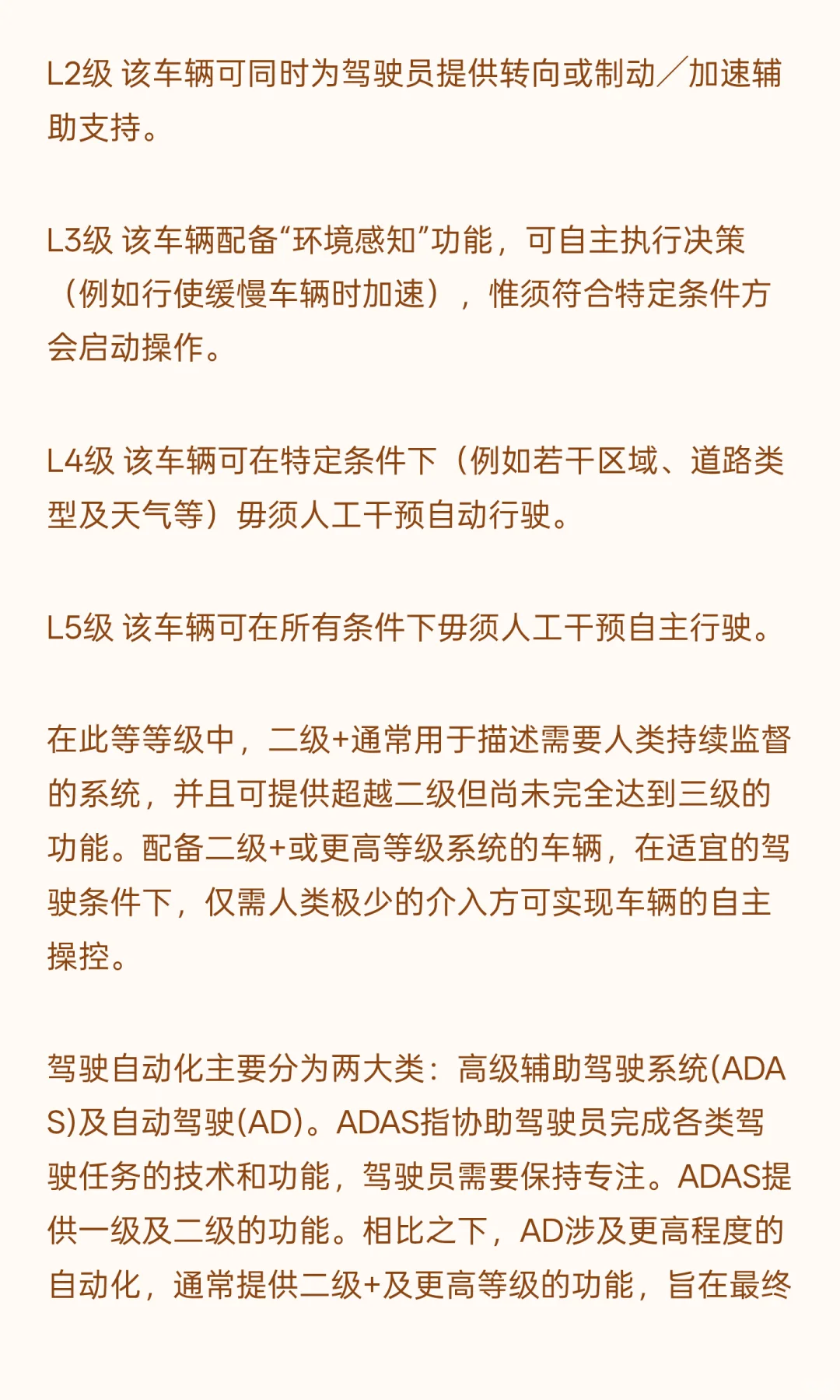 L2级 该车辆可同时为驾驶员提供转向或制动／加速辅助支持。

L3级 该车辆配备“环境感知”功能，可自主执行决策（例如行使缓慢车辆时加速），惟须符合特定条件方会启动操作。

L4级 该车辆可在特定条件下（例如若干区域、道路类型及天气等）毋须人工干预自动行驶。

L5级 该车辆可在所有条件下毋须人工干预自主行驶。

在此等等级中，二级+通常用于描述需要人类持续监督的系统，并且可提供超越二级但尚未完全达到三级的功能。配备二级+或更高等级系统的车辆，在适宜的驾驶条件下，仅需人类极少的介入方可实现车辆的自主操控。

驾驶自动化主要分为两大类：高级辅助驾驶系统(ADAS)及自动驾驶(AD)。ADAS指协助驾驶员完成各类驾驶任务的技术和功能，驾驶员需要保持专注。ADAS提供一级及二级的功能。相比之下，AD涉及更高程度的自动化，通常提供二级+及更高等级的功能，旨在最终